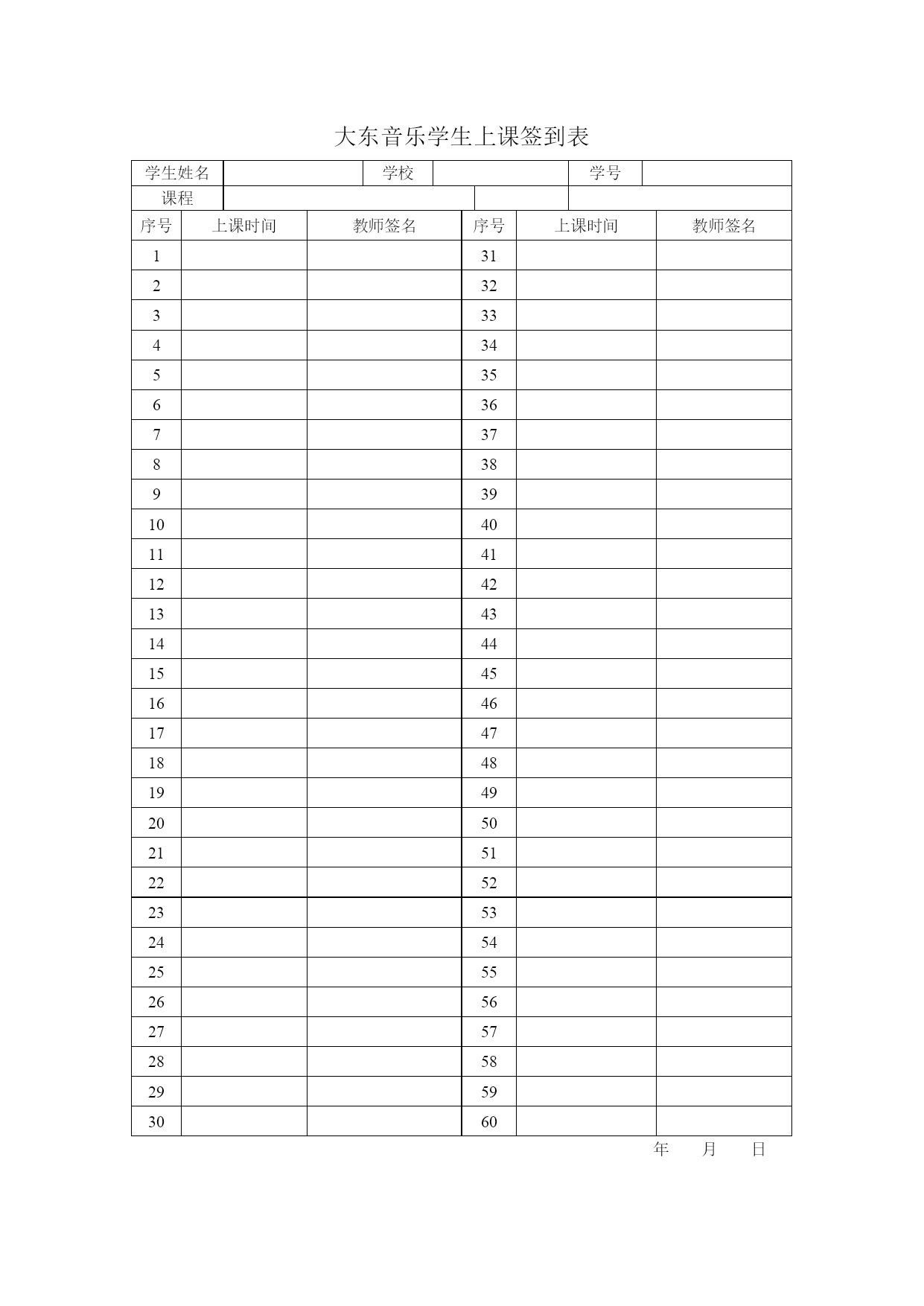 大东音乐学生上课签到表

| 学生姓名 | | 学校 | | 学号 | |
|---|---|---|---|---|---|
| 课程 | | | | | |

| 序号 | 上课时间 | 教师签名 | 序号 | 上课时间 | 教师签名 |
|---|---|---|---|---|---|
| 1 | | | 31 | | |
| 2 | | | 32 | | |
| 3 | | | 33 | | |
| 4 | | | 34 | | |
| 5 | | | 35 | | |
| 6 | | | 36 | | |
| 7 | | | 37 | | |
| 8 | | | 38 | | |
| 9 | | | 39 | | |
| 10 | | | 40 | | |
| 11 | | | 41 | | |
| 12 | | | 42 | | |
| 13 | | | 43 | | |
| 14 | | | 44 | | |
| 15 | | | 45 | | |
| 16 | | | 46 | | |
| 17 | | | 47 | | |
| 18 | | | 48 | | |
| 19 | | | 49 | | |
| 20 | | | 50 | | |
| 21 | | | 51 | | |
| 22 | | | 52 | | |
| 23 | | | 53 | | |
| 24 | | | 54 | | |
| 25 | | | 55 | | |
| 26 | | | 56 | | |
| 27 | | | 57 | | |
| 28 | | | 58 | | |
| 29 | | | 59 | | |
| 30 | | | 60 | | |

年 月 日